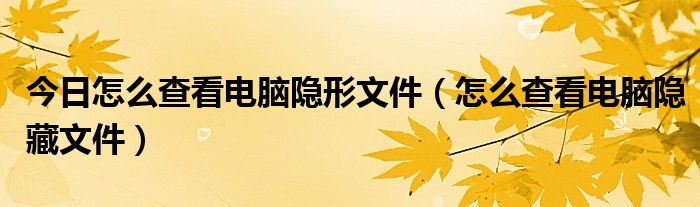 今日怎么查看电脑隐形文件（怎么查看电脑隐藏文件）